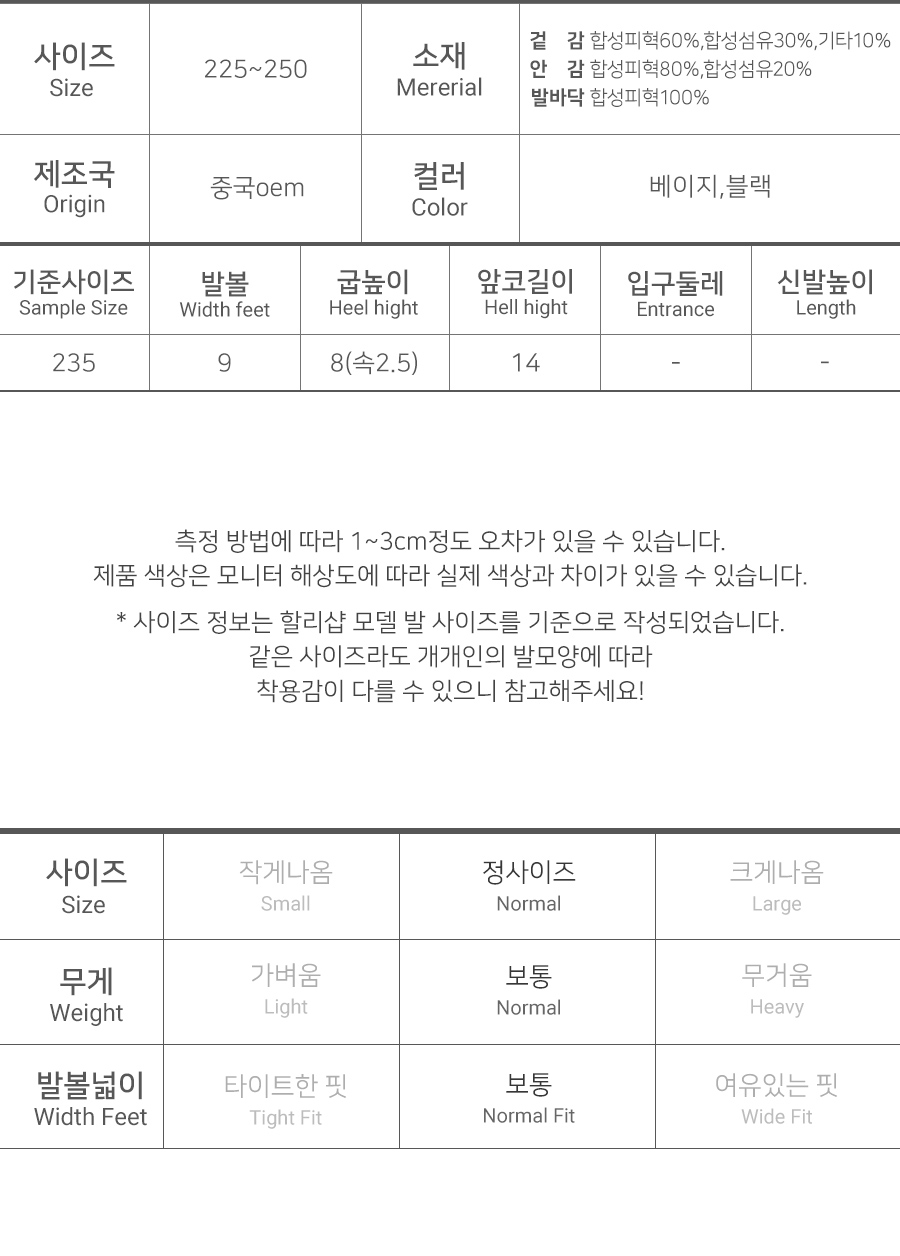 | 사이즈 Size | 225~250 | 소재 Mererial | 겉 감 합성피혁60%,합성섬유30%,기타10% 안 감 합성피혁80%,합성섬유20% 발바닥 합성피혁100% |
|---|---|---|---|
| 제조국 Origin | 중국oem | 컬러 Color | 베이지,블랙 |

| 기준사이즈 Sample Size | 발볼 Width feet | 굽높이 Heel hight | 앞코길이 Hell hight | 입구둘레 Entrance | 신발높이 Length |
|---|---|---|---|---|---|
| 235 | 9 | 8(속2.5) | 14 | - | - |

측정 방법에 따라 1~3cm정도 오차가 있을 수 있습니다.
제품 색상은 모니터 해상도에 따라 실제 색상과 차이가 있을 수 있습니다.

* 사이즈 정보는 할리샵 모델 발 사이즈를 기준으로 작성되었습니다.
같은 사이즈라도 개개인의 발모양에 따라
착용감이 다를 수 있으니 참고해주세요!

| 사이즈 Size | 작게나옴 Small | 정사이즈 Normal | 크게나옴 Large |
|---|---|---|---|
| 무게 Weight | 가벼움 Light | 보통 Normal | 무거움 Heavy |
| 발볼넓이 Width Feet | 타이트한 핏 Tight Fit | 보통 Normal Fit | 여유있는 핏 Wide Fit |